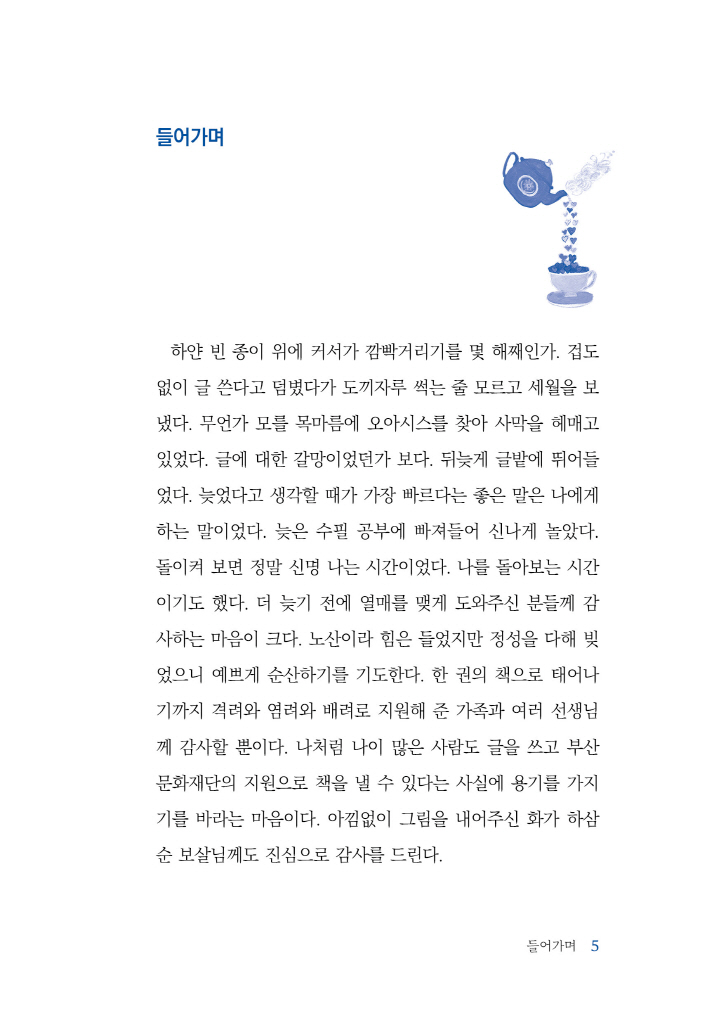 들어가며

하얀 빈 종이 위에 커서가 깜빡거리기를 몇 해째인가. 겁도 없이 글 쓴다고 덤볐다가 도끼자루 썩는 줄 모르고 세월을 보냈다. 무언가 모를 목마름에 오아시스를 찾아 사막을 헤매고 있었다. 글에 대한 갈망이었던가 보다. 뒤늦게 글밭에 뛰어들었다. 늦었다고 생각할 때가 가장 빠르다는 좋은 말은 나에게 하는 말이었다. 늦은 수필 공부에 빠져들어 신나게 놀았다. 돌이켜 보면 정말 신명 나는 시간이었다. 나를 돌아보는 시간이기도 했다. 더 늦기 전에 열매를 맺게 도와주신 분들께 감사하는 마음이 크다. 노산이라 힘은 들었지만 정성을 다해 빚었으니 예쁘게 순산하기를 기도한다. 한 권의 책으로 태어나기까지 격려와 염려와 배려로 지원해 준 가족과 여러 선생님께 감사할 뿐이다. 나처럼 나이 많은 사람도 글을 쓰고 부산문화재단의 지원으로 책을 낼 수 있다는 사실에 용기를 가지기를 바라는 마음이다. 아낌없이 그림을 내어주신 화가 하삼순 보살님께도 진심으로 감사를 드린다.

들어가며 5